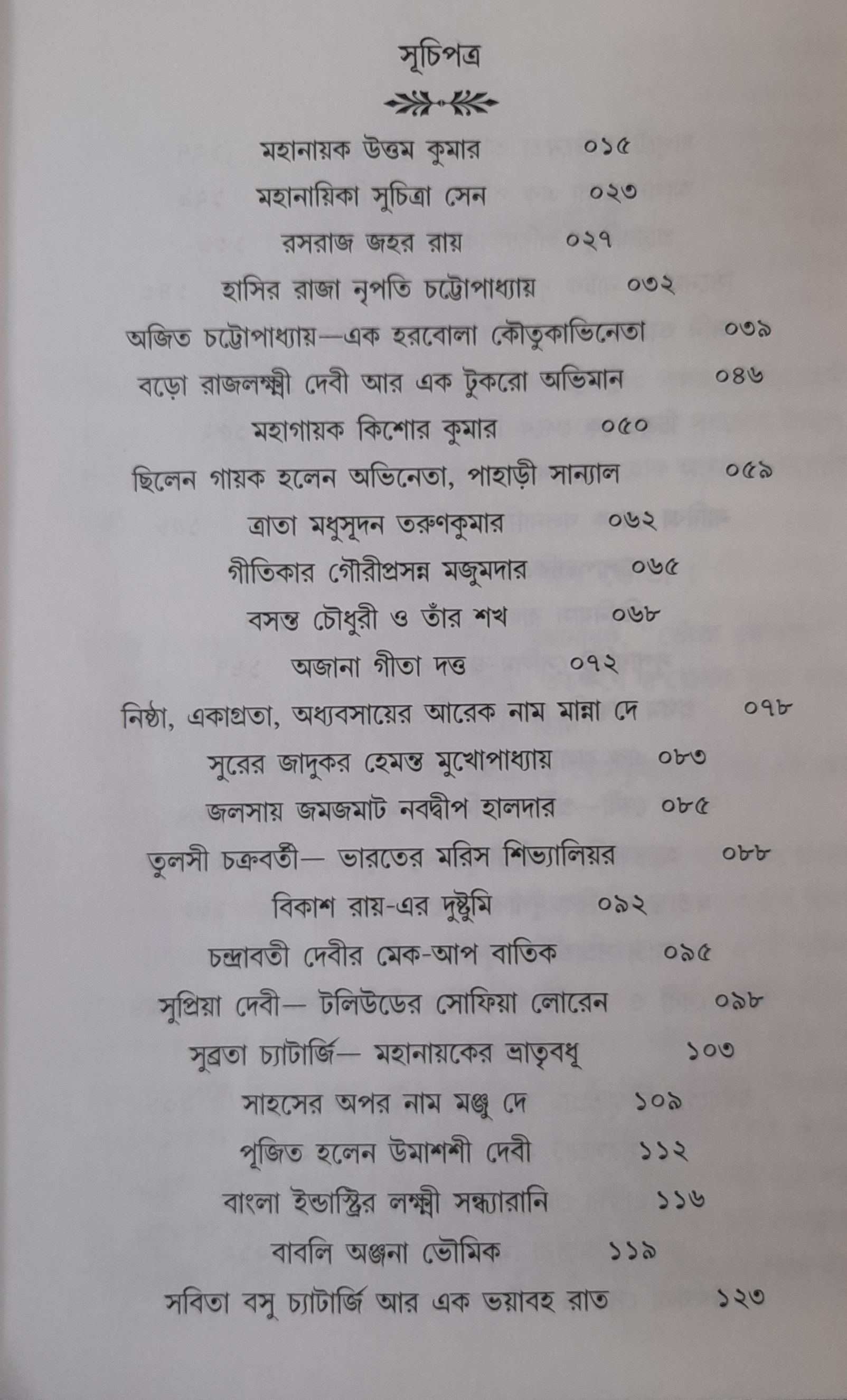 সূচিপত্র

মহানায়ক উত্তম কুমার ০১৫

মহানায়িকা সুচিত্রা সেন ০২৩

রসরাজ জহর রায় ০২৭

হাসির রাজা নৃপতি চট্টোপাধ্যায় ০৩২

অজিত চট্টোপাধ্যায়—এক হরবোলা কৌতুকাভিনেতা ০৩৯

বড়ো রাজলক্ষ্মী দেবী আর এক টুকরো অভিমান ০৪৬

মহাগায়ক কিশোর কুমার ০৫০

ছিলেন গায়ক হলেন অভিনেতা, পাহাড়ী সান্যাল ০৫৯

ত্রাতা মধুসূদন তরুণকুমার ০৬২

গীতিকার গৌরীপ্রসন্ন মজুমদার ০৬৫

বসন্ত চৌধুরী ও তাঁর শখ ০৬৮

অজানা গীতা দত্ত ০৭২

নিষ্ঠা, একাগ্রতা, অধ্যবসায়ের আরেক নাম মান্না দে ০৭৮

সুরের জাদুকর হেমন্ত মুখোপাধ্যায় ০৮৩

জলসায় জমজমাট নবদ্বীপ হালদার ০৮৫

তুলসী চক্রবর্তী— ভারতের মরিস শিভ্যালিয়র ০৮৮

বিকাশ রায়-এর দুষ্টুমি ০৯২

চন্দ্রাবতী দেবীর মেক-আপ বাতিক ০৯৫

সুপ্রিয়া দেবী— টলিউডের সোফিয়া লোরেন ০৯৮

সুব্রতা চ্যাটার্জি— মহানায়কের ভ্রাতৃবধূ ১০৩

সাহসের অপর নাম মঞ্জু দে ১০৯

পূজিত হলেন উমাশশী দেবী ১১২

বাংলা ইন্ডাস্ট্রির লক্ষ্মী সন্ধ্যারানি ১১৬

বাবলি অঞ্জনা ভৌমিক ১১৯

সবিতা বসু চ্যাটার্জি আর এক ভয়াবহ রাত ১২৩